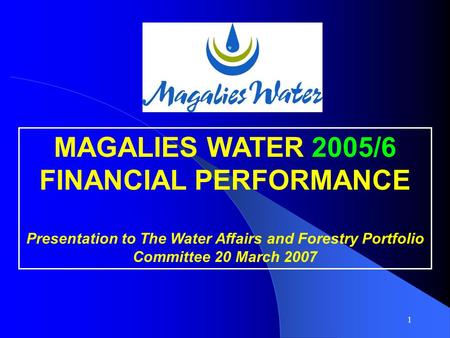 Magalies Water

MAGALIES WATER 2005/6 FINANCIAL PERFORMANCE

Presentation to The Water Affairs and Forestry Portfolio Committee 20 March 2007

1